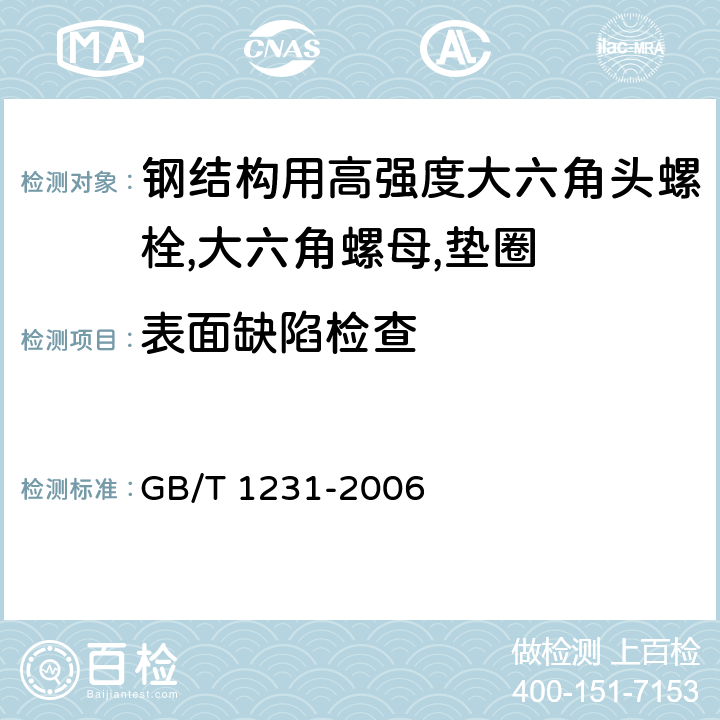 MA CNAS AC ilac-MRA

检测对象： 钢结构用高强度大六角头螺栓,大六角螺母,垫圈

检测项目： 表面缺陷检查

检测标准： GB/T 1231-2006

百检
Baijiantest.com

做检测 上百检
400-151-7153